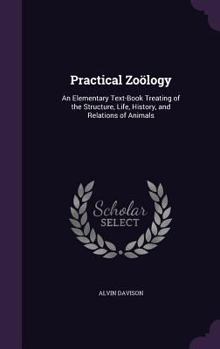 Practical Zoölogy

An Elementary Text-Book Treating of the Structure, Life, History, and Relations of Animals

Scholar
SELECT

ALVIN DAVISON